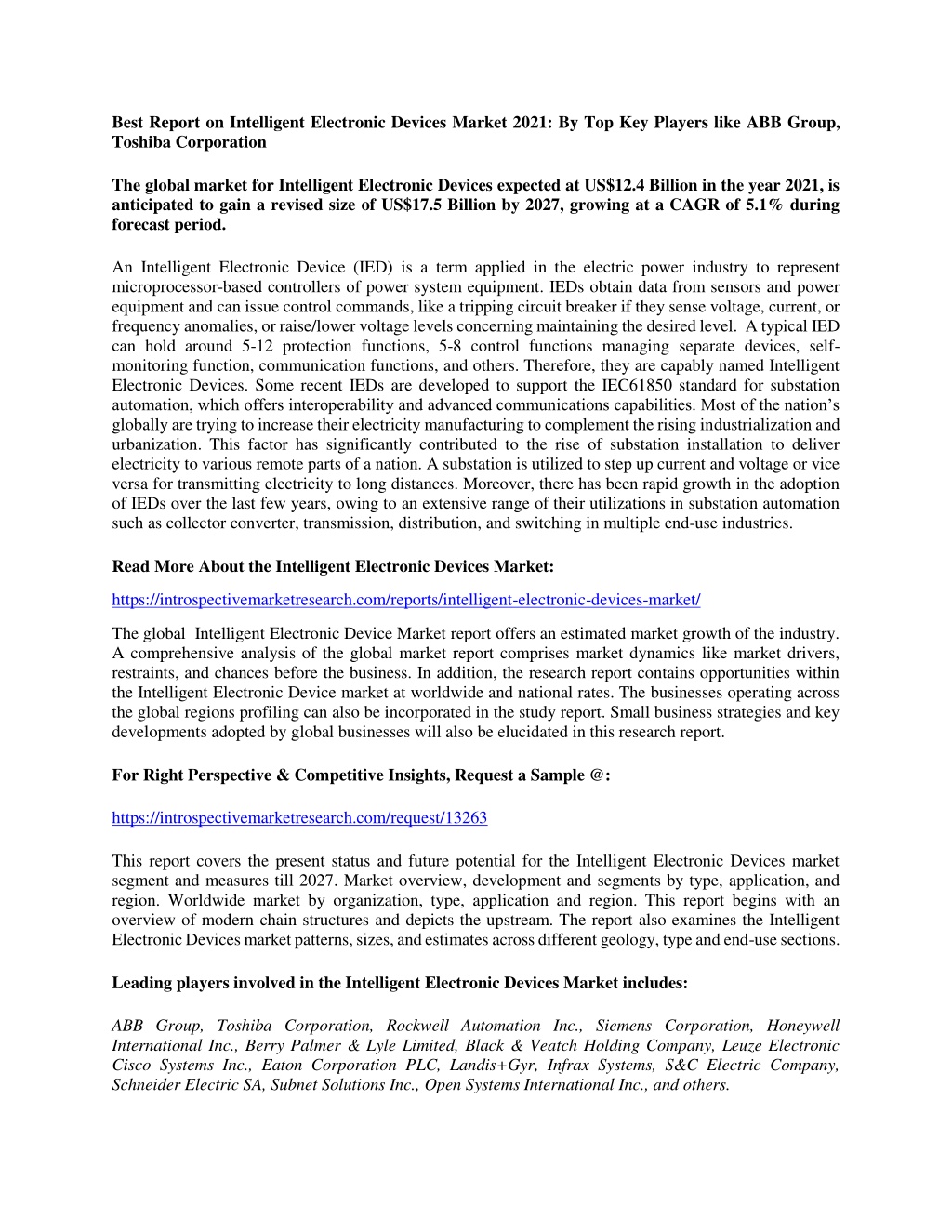 Best Report on Intelligent Electronic Devices Market 2021: By Top Key Players like ABB Group, Toshiba Corporation

The global market for Intelligent Electronic Devices expected at US$12.4 Billion in the year 2021, is anticipated to gain a revised size of US$17.5 Billion by 2027, growing at a CAGR of 5.1% during forecast period.

An Intelligent Electronic Device (IED) is a term applied in the electric power industry to represent microprocessor-based controllers of power system equipment. IEDs obtain data from sensors and power equipment and can issue control commands, like a tripping circuit breaker if they sense voltage, current, or frequency anomalies, or raise/lower voltage levels concerning maintaining the desired level. A typical IED can hold around 5-12 protection functions, 5-8 control functions managing separate devices, self-monitoring function, communication functions, and others. Therefore, they are capably named Intelligent Electronic Devices. Some recent IEDs are developed to support the IEC61850 standard for substation automation, which offers interoperability and advanced communications capabilities. Most of the nation's globally are trying to increase their electricity manufacturing to complement the rising industrialization and urbanization. This factor has significantly contributed to the rise of substation installation to deliver electricity to various remote parts of a nation. A substation is utilized to step up current and voltage or vice versa for transmitting electricity to long distances. Moreover, there has been rapid growth in the adoption of IEDs over the last few years, owing to an extensive range of their utilizations in substation automation such as collector converter, transmission, distribution, and switching in multiple end-use industries.

Read More About the Intelligent Electronic Devices Market:

https://introspectivemarketresearch.com/reports/intelligent-electronic-devices-market/

The global Intelligent Electronic Device Market report offers an estimated market growth of the industry. A comprehensive analysis of the global market report comprises market dynamics like market drivers, restraints, and chances before the business. In addition, the research report contains opportunities within the Intelligent Electronic Device market at worldwide and national rates. The businesses operating across the global regions profiling can also be incorporated in the study report. Small business strategies and key developments adopted by global businesses will also be elucidated in this research report.

For Right Perspective & Competitive Insights, Request a Sample @:

https://introspectivemarketresearch.com/request/13263

This report covers the present status and future potential for the Intelligent Electronic Devices market segment and measures till 2027. Market overview, development and segments by type, application, and region. Worldwide market by organization, type, application and region. This report begins with an overview of modern chain structures and depicts the upstream. The report also examines the Intelligent Electronic Devices market patterns, sizes, and estimates across different geology, type and end-use sections.

Leading players involved in the Intelligent Electronic Devices Market includes:

ABB Group, Toshiba Corporation, Rockwell Automation Inc., Siemens Corporation, Honeywell International Inc., Berry Palmer & Lyle Limited, Black & Veatch Holding Company, Leuze Electronic Cisco Systems Inc., Eaton Corporation PLC, Landis+Gyr, Infrax Systems, S&C Electric Company, Schneider Electric SA, Subnet Solutions Inc., Open Systems International Inc., and others.